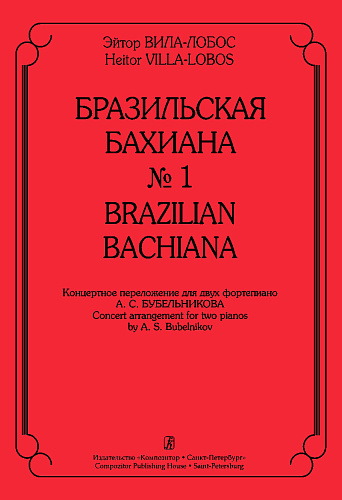 Эйтор ВИЛА-ЛОБОС
Heitor VILLA-LOBOS

БРАЗИЛЬСКАЯ БАХИАНА № 1
BRAZILIAN BACHIANA

Концертное переложение для двух фортепиано
А. С. БУБЕЛЬНИКОВА
Concert arrangement for two pianos
by A. S. Bubelnikov

Издательство «Композитор • Санкт-Петербург»
Compozitor Publishing House • Saint-Petersburg